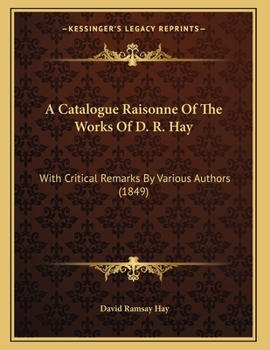 —KESSINGER'S LEGACY REPRINTS—

A Catalogue Raisonne Of The Works Of D. R. Hay

With Critical Remarks By Various Authors (1849)

David Ramsay Hay